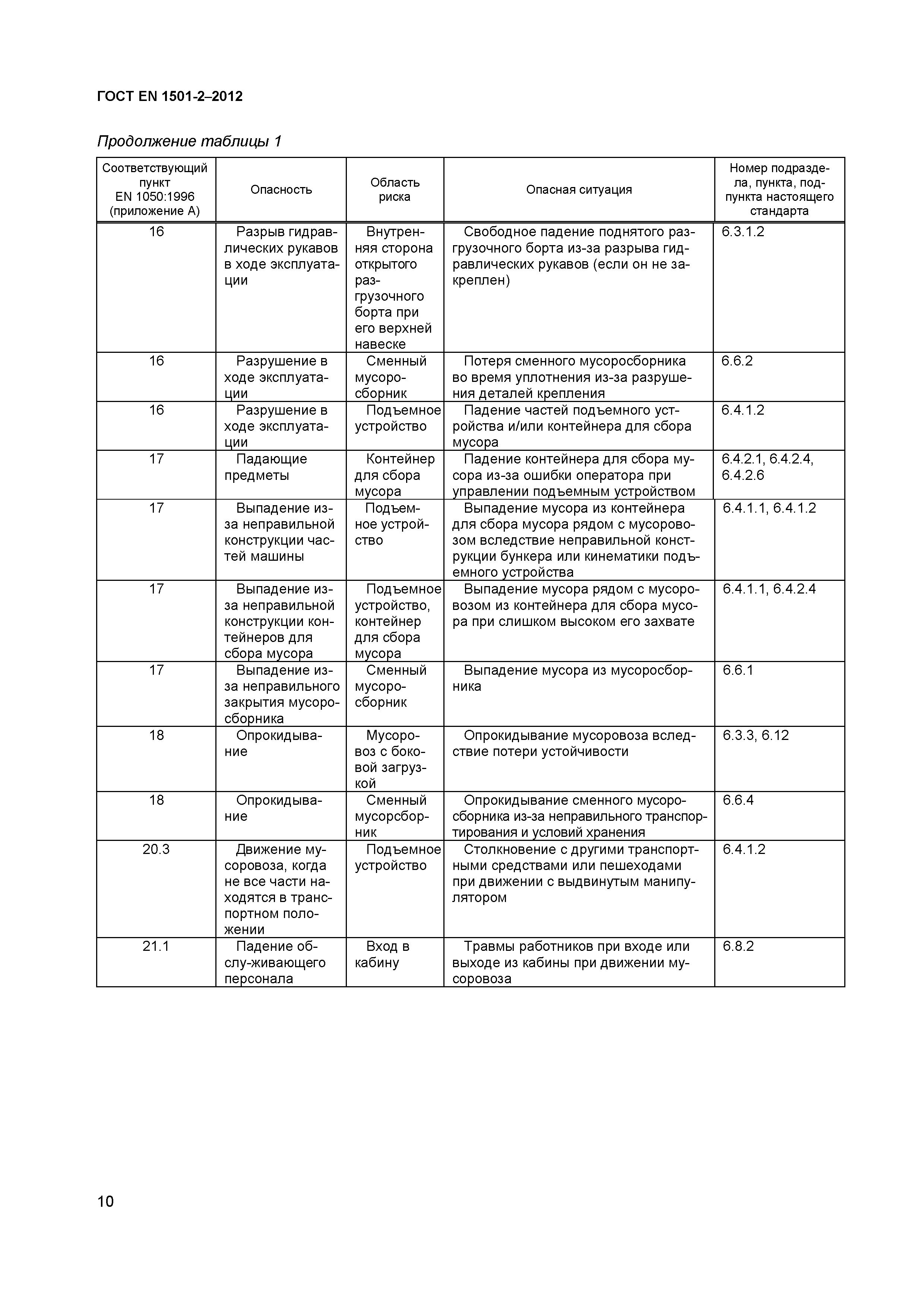 ГОСТ EN 1501-2–2012

Продолжение таблицы 1

| Соответствующий пункт EN 1050:1996 (приложение А) | Опасность | Область риска | Опасная ситуация | Номер подраздела, пункта, подпункта настоящего стандарта |
|---|---|---|---|---|
| 16 | Разрыв гидравлических рукавов в ходе эксплуатации | Внутренняя сторона открытого разгрузочного борта при его верхней навеске | Свободное падение поднятого разгрузочного борта из-за разрыва гидравлических рукавов (если он не закреплен) | 6.3.1.2 |
| 16 | Разрушение в ходе эксплуатации | Сменный мусоросборник | Потеря сменного мусоросборника во время уплотнения из-за разрушения деталей крепления | 6.6.2 |
| 16 | Разрушение в ходе эксплуатации | Подъемное устройство | Падение частей подъемного устройства и/или контейнера для сбора мусора | 6.4.1.2 |
| 17 | Падающие предметы | Контейнер для сбора мусора | Падение контейнера для сбора мусора из-за ошибки оператора при управлении подъемным устройством | 6.4.2.1, 6.4.2.4, 6.4.2.6 |
| 17 | Выпадение из-за неправильной конструкции частей машины | Подъемное устройство | Выпадение мусора из контейнера для сбора мусора рядом с мусоровозом вследствие неправильной конструкции бункера или кинематики подъемного устройства | 6.4.1.1, 6.4.1.2 |
| 17 | Выпадение из-за неправильной конструкции контейнеров для сбора мусора | Подъемное устройство, контейнер для сбора мусора | Выпадение мусора рядом с мусоровозом из контейнера для сбора мусора при слишком высоком его захвате | 6.4.1.1, 6.4.2.4 |
| 17 | Выпадение из-за неправильного закрытия мусоросборника | Сменный мусоросборник | Выпадение мусора из мусоросборника | 6.6.1 |
| 18 | Опрокидывание | Мусоровоз с боковой загрузкой | Опрокидывание мусоровоза вследствие потери устойчивости | 6.3.3, 6.12 |
| 18 | Опрокидывание | Сменный мусорсборник | Опрокидывание сменного мусоросборника из-за неправильного транспортирования и условий хранения | 6.6.4 |
| 20.3 | Движение мусоровоза, когда не все части находятся в транспортном положении | Подъемное устройство | Столкновение с другими транспортными средствами или пешеходами при движении с выдвинутым манипулятором | 6.4.1.2 |
| 21.1 | Падение обслу-живающего персонала | Вход в кабину | Травмы работников при входе или выходе из кабины при движении мусоровоза | 6.8.2 |

10